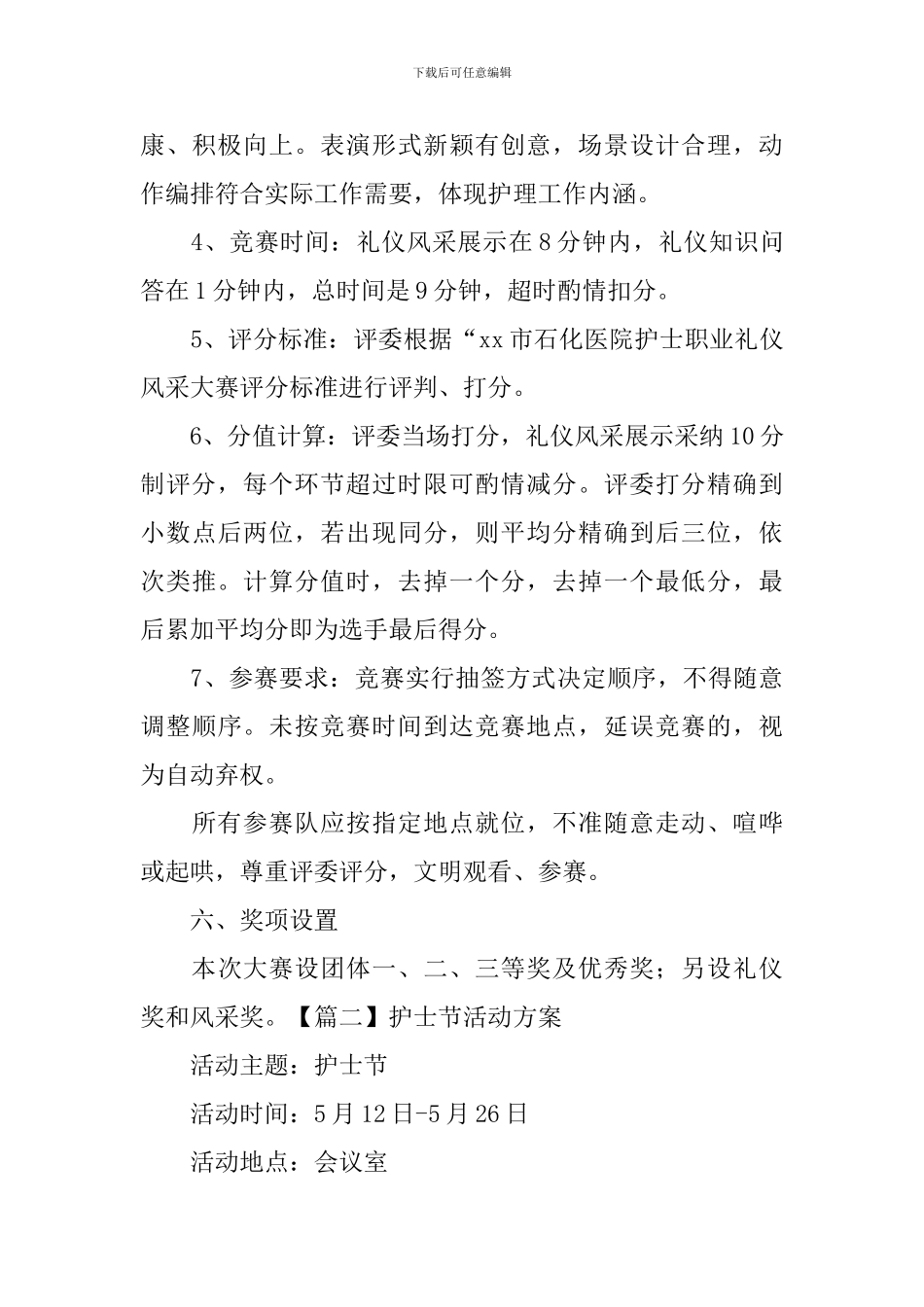 下载后可任意编辑

康、积极向上。表演形式新颖有创意，场景设计合理，动作编排符合实际工作需要，体现护理工作内涵。

4、竞赛时间：礼仪风采展示在8分钟内，礼仪知识问答在1分钟内，总时间是9分钟，超时酌情扣分。

5、评分标准：评委根据“xx市石化医院护士职业礼仪风采大赛评分标准进行评判、打分。

6、分值计算：评委当场打分，礼仪风采展示采纳10分制评分，每个环节超过时限可酌情减分。评委打分精确到小数点后两位，若出现同分，则平均分精确到后三位，依次类推。计算分值时，去掉一个分，去掉一个最低分，最后累加平均分即为选手最后得分。

7、参赛要求：竞赛实行抽签方式决定顺序，不得随意调整顺序。未按竞赛时间到达竞赛地点，延误竞赛的，视为自动弃权。

所有参赛队应按指定地点就位，不准随意走动、喧哗或起哄，尊重评委评分，文明观看、参赛。

六、奖项设置

本次大赛设团体一、二、三等奖及优秀奖；另设礼仪奖和风采奖。【篇二】护士节活动方案

活动主题：护士节

活动时间：5月12日-5月26日

活动地点：会议室